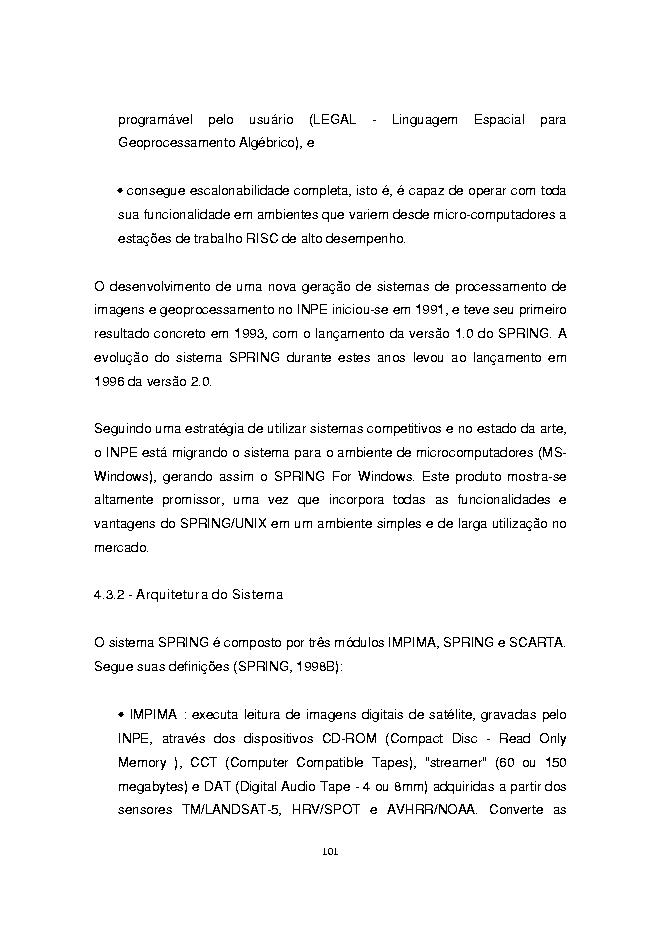 programável pelo usuário (LEGAL - Linguagem Espacial para Geoprocessamento Algébrico), e

• consegue escalonabilidade completa, isto é, é capaz de operar com toda sua funcionalidade em ambientes que variem desde micro-computadores a estações de trabalho RISC de alto desempenho.

O desenvolvimento de uma nova geração de sistemas de processamento de imagens e geoprocessamento no INPE iniciou-se em 1991, e teve seu primeiro resultado concreto em 1993, com o lançamento da versão 1.0 do SPRING. A evolução do sistema SPRING durante estes anos levou ao lançamento em 1996 da versão 2.0.

Seguindo uma estratégia de utilizar sistemas competitivos e no estado da arte, o INPE está migrando o sistema para o ambiente de microcomputadores (MS-Windows), gerando assim o SPRING For Windows. Este produto mostra-se altamente promissor, uma vez que incorpora todas as funcionalidades e vantagens do SPRING/UNIX em um ambiente simples e de larga utilização no mercado.

4.3.2 - Arquitetura do Sistema

O sistema SPRING é composto por três módulos IMPIMA, SPRING e SCARTA. Segue suas definições (SPRING, 1998B):

• IMPIMA : executa leitura de imagens digitais de satélite, gravadas pelo INPE, através dos dispositivos CD-ROM (Compact Disc - Read Only Memory ), CCT (Computer Compatible Tapes), "streamer" (60 ou 150 megabytes) e DAT (Digital Audio Tape - 4 ou 8mm) adquiridas a partir dos sensores TM/LANDSAT-5, HRV/SPOT e AVHRR/NOAA. Converte as

101